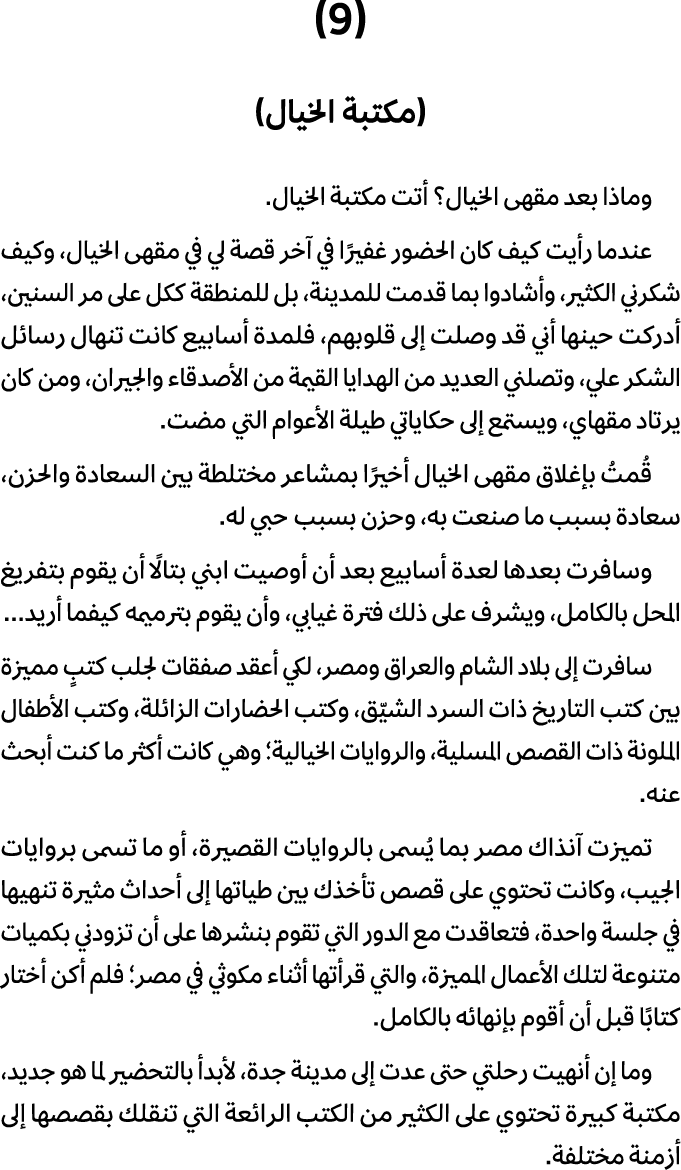 (9)

(مكتبة الخيال)

وماذا بعد مقهى الخيال؟ أتت مكتبة الخيال.

عندما رأيت كيف كان الحضور غفيرًا في آخر قصة لي في مقهى الخيال، وكيف شكرني الكثير، وأشادوا بما قدمت للمدينة، بل للمنطقة ككل على مر السنين، أدركت حينها أني قد وصلت إلى قلوبهم، فلمدة أسابيع كانت تنهال رسائل الشكر علي، وتصلني العديد من الهدايا القيمة من الأصدقاء والجيران، ومن كان يرتاد مقهاي، ويستمع إلى حكاياتي طيلة الأعوام التي مضت.

قُمتُ بإغلاق مقهى الخيال أخيرًا بمشاعر مختلطة بين السعادة والحزن، سعادة بسبب ما صنعت به، وحزن بسبب حبي له.

وسافرت بعدها لعدة أسابيع بعد أن أوصيت ابني بتالًا أن يقوم بتفريغ المحل بالكامل، ويشرف على ذلك فترة غيابي، وأن يقوم بترميمه كيفما أريد...

سافرت إلى بلاد الشام والعراق ومصر، لكي أعقد صفقات لجلب كتبٍ مميزة بين كتب التاريخ ذات السرد الشيّق، وكتب الحضارات الزائلة، وكتب الأطفال الملونة ذات القصص المسلية، والروايات الخيالية؛ وهي كانت أكثر ما كنت أبحث عنه.

تميزت آنذاك مصر بما يُسمى بالروايات القصيرة، أو ما تسمى بروايات الجيب، وكانت تحتوي على قصص تأخذك بين طياتها إلى أحداث مثيرة تنهيها في جلسة واحدة، فتعاقدت مع الدور التي تقوم بنشرها على أن تزودني بكميات متنوعة لتلك الأعمال المميزة، والتي قرأتها أثناء مكوثي في مصر؛ فلم أكن أختار كتابًا قبل أن أقوم بإنهائه بالكامل.

وما إن أنهيت رحلتي حتى عدت إلى مدينة جدة، لأبدأ بالتحضير لما هو جديد، مكتبة كبيرة تحتوي على الكثير من الكتب الرائعة التي تنقلك بقصصها إلى أزمنة مختلفة.